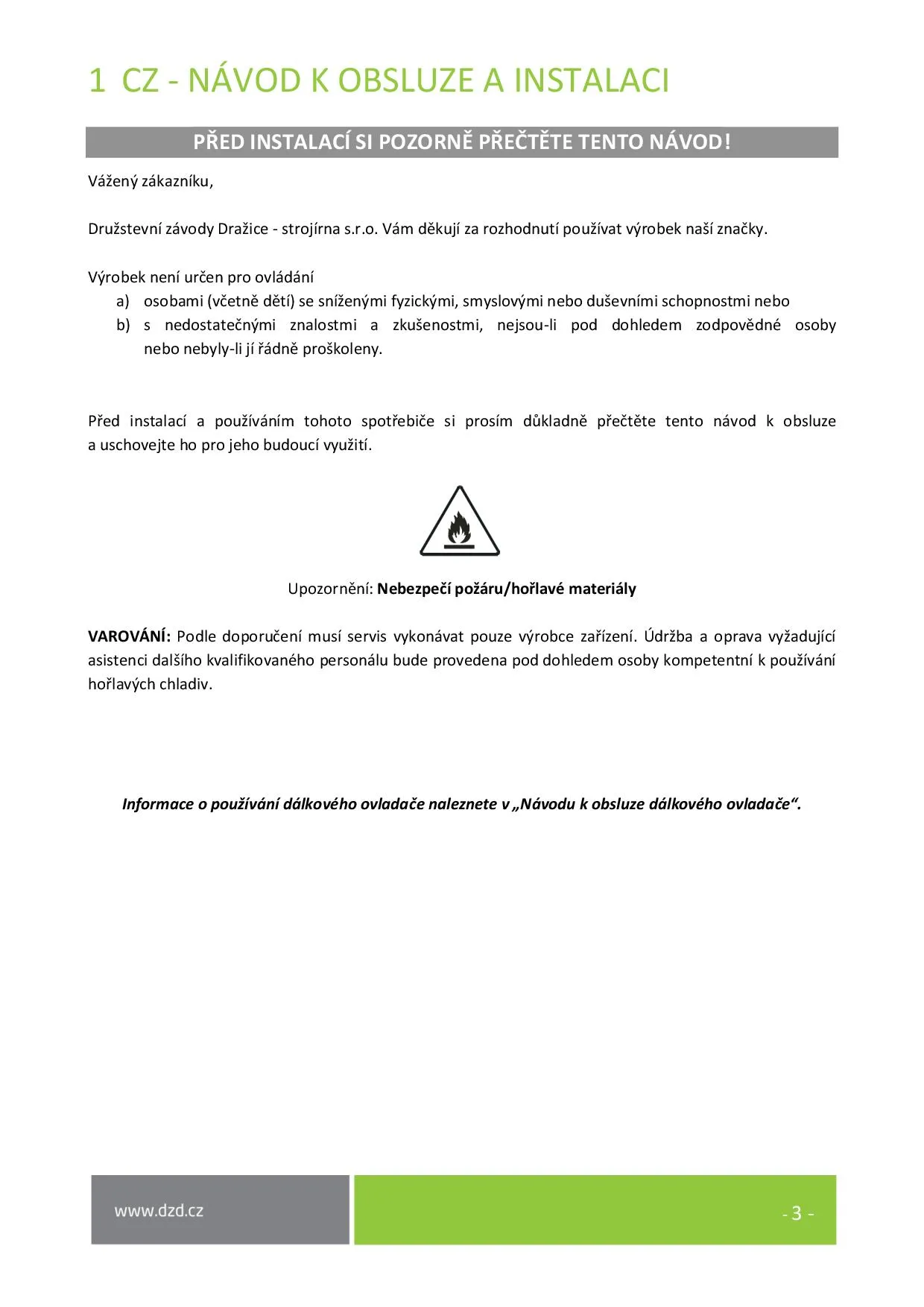 1 CZ - NÁVOD K OBSLUZE A INSTALACI

PŘED INSTALACÍ SI POZORNĚ PŘEČTĚTE TENTO NÁVOD!

Vážený zákazníku,

Družstevní závody Dražice - strojírna s.r.o. Vám děkují za rozhodnutí používat výrobek naší značky.

Výrobek není určen pro ovládání
a) osobami (včetně dětí) se sníženými fyzickými, smyslovými nebo duševními schopnostmi nebo
b) s nedostatečnými znalostmi a zkušenostmi, nejsou-li pod dohledem zodpovědné osoby nebo nebyly-li jí řádně proškoleny.

Před instalací a používáním tohoto spotřebiče si prosím důkladně přečtěte tento návod k obsluze a uschovejte ho pro jeho budoucí využití.

Upozornění: Nebezpečí požáru/hořlavé materiály

VAROVÁNÍ: Podle doporučení musí servis vykonávat pouze výrobce zařízení. Údržba a oprava vyžadující asistenci dalšího kvalifikovaného personálu bude provedena pod dohledem osoby kompetentní k používání hořlavých chladiv.

Informace o používání dálkového ovladače naleznete v „Návodu k obsluze dálkového ovladače“.

www.dzd.cz

- 3 -